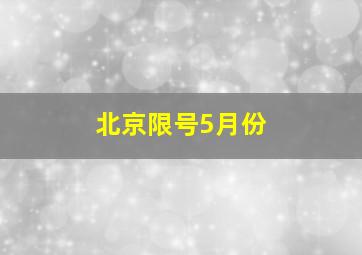 北京限号5月份